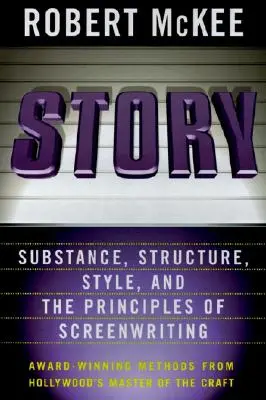 ROBERT McKEE

STORY

SUBSTANCE, STRUCTURE, STYLE, AND THE PRINCIPLES OF SCREENWRITING

AWARD-WINNING METHODS FROM HOLLYWOOD'S MASTER OF THE CRAFT